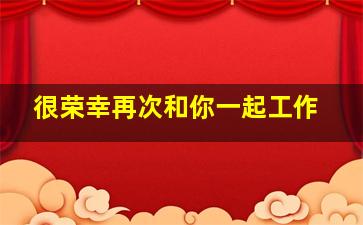 很荣幸再次和你一起工作